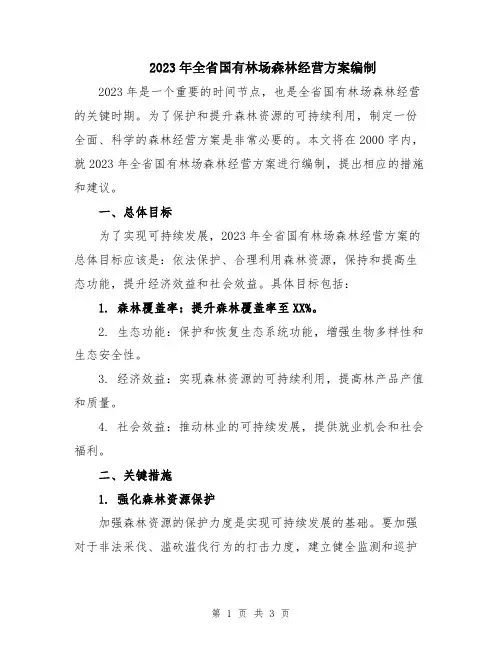 2023年全省国有林场森林经营方案编制

2023年是一个重要的时间节点，也是全省国有林场森林经营的关键时期。为了保护和提升森林资源的可持续利用，制定一份全面、科学的森林经营方案是非常必要的。本文将在2000字内，就2023年全省国有林场森林经营方案进行编制，提出相应的措施和建议。

一、总体目标

为了实现可持续发展，2023年全省国有林场森林经营方案的总体目标应该是：依法保护、合理利用森林资源，保持和提高生态功能，提升经济效益和社会效益。具体目标包括：

1. 森林覆盖率：提升森林覆盖率至XX%。

2. 生态功能：保护和恢复生态系统功能，增强生物多样性和生态安全性。

3. 经济效益：实现森林资源的可持续利用，提高林产品产值和质量。

4. 社会效益：推动林业的可持续发展，提供就业机会和社会福利。

二、关键措施

1. 强化森林资源保护

加强森林资源的保护力度是实现可持续发展的基础。要加强对于非法采伐、滥砍滥伐行为的打击力度，建立健全监测和巡护

第 1 页 共 3 页